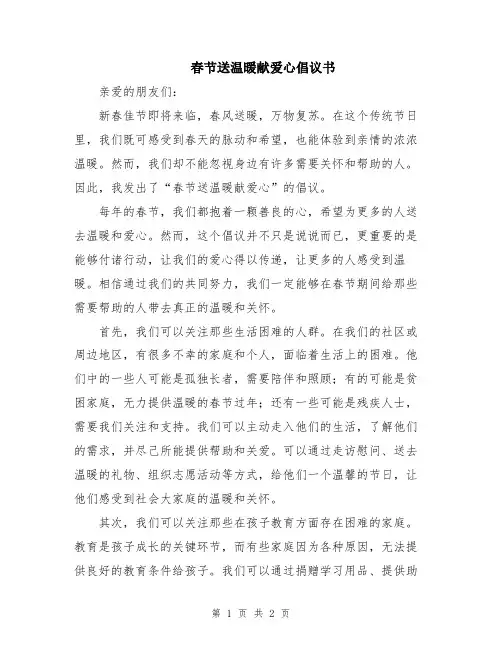 春节送温暖献爱心倡议书

亲爱的朋友们:

新春佳节即将来临，春风送暖，万物复苏。在这个传统节日里，我们既可感受到春天的脉动和希望，也能体验到亲情的浓浓温暖。然而，我们却不能忽视身边有许多需要关怀和帮助的人。因此，我发出了“春节送温暖献爱心”的倡议。

每年的春节，我们都抱着一颗善良的心，希望为更多的人送去温暖和爱心。然而，这个倡议并不只是说说而已，更重要的是能够付诸行动，让我们的爱心得以传递，让更多的人感受到温暖。相信通过我们的共同努力，我们一定能够在春节期间给那些需要帮助的人带去真正的温暖和关怀。

首先，我们可以关注那些生活困难的人群。在我们的社区或周边地区，有很多不幸的家庭和个人，面临着生活上的困难。他们中的一些人可能是孤独长者，需要陪伴和照顾；有的可能是贫困家庭，无力提供温暖的春节过年；还有一些可能是残疾人士，需要我们关注和支持。我们可以主动走入他们的生活，了解他们的需求，并尽己所能提供帮助和关爱。可以通过走访慰问、送去温暖的礼物、组织志愿活动等方式，给他们一个温馨的节日，让他们感受到社会大家庭的温暖和关怀。

其次，我们可以关注那些在孩子教育方面存在困难的家庭。教育是孩子成长的关键环节，而有些家庭因为各种原因，无法提供良好的教育条件给孩子。我们可以通过捐赠学习用品、提供助

第 1 页 共 2 页